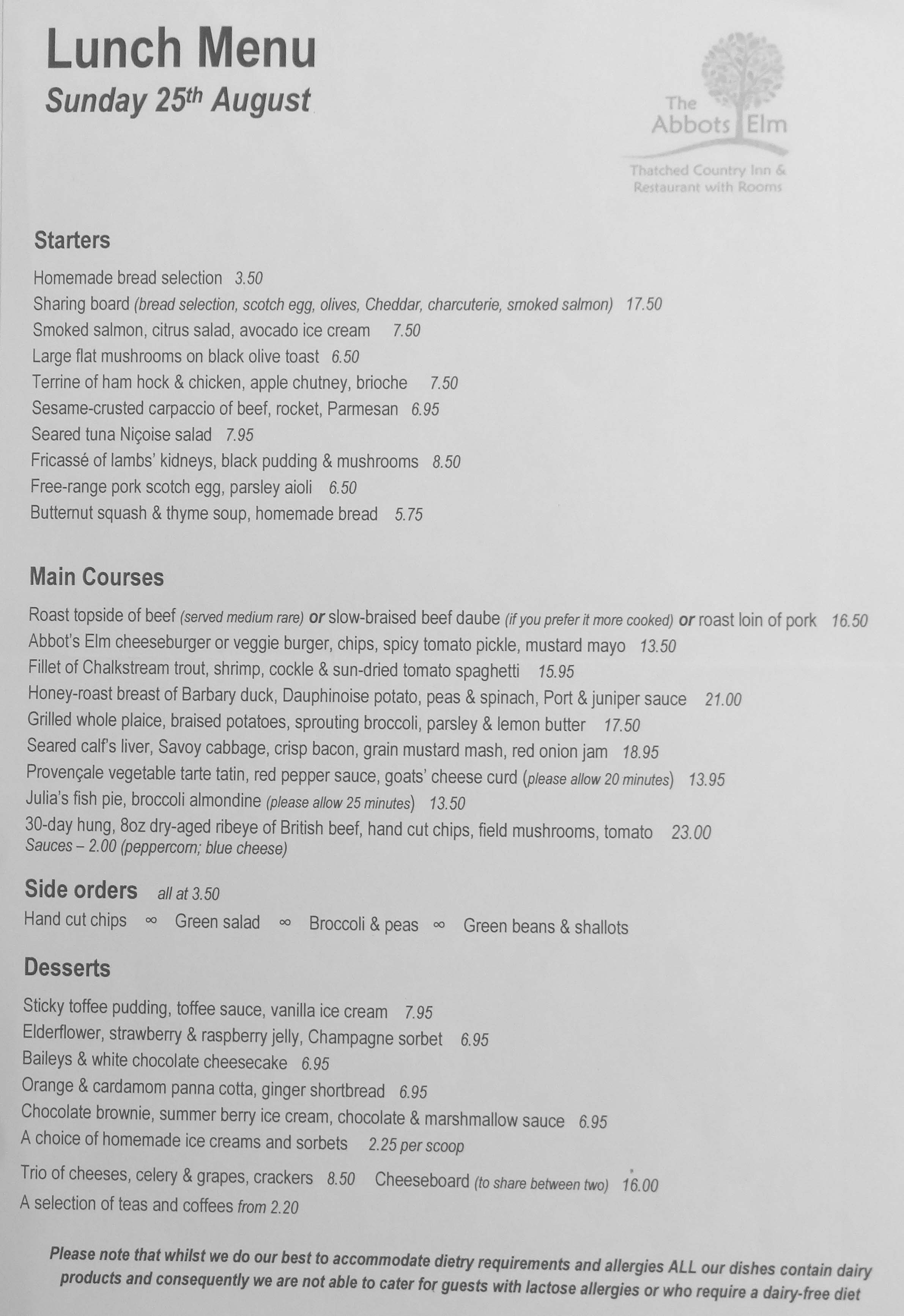 Lunch Menu
Sunday 25th August

The Abbots Elm

Thatched Country Inn & Restaurant with Rooms

Starters

Homemade bread selection 3.50
Sharing board (bread selection, scotch egg, olives, Cheddar, charcuterie, smoked salmon) 17.50
Smoked salmon, citrus salad, avocado ice cream 7.50
Large flat mushrooms on black olive toast 6.50
Terrine of ham hock & chicken, apple chutney, brioche 7.50
Sesame-crusted carpaccio of beef, rocket, Parmesan 6.95
Seared tuna Niçoise salad 7.95
Fricassé of lambs' kidneys, black pudding & mushrooms 8.50
Free-range pork scotch egg, parsley aioli 6.50
Butternut squash & thyme soup, homemade bread 5.75

Main Courses

Roast topside of beef (served medium rare) or slow-braised beef daube (if you prefer it more cooked) or roast loin of pork 16.50
Abbot's Elm cheeseburger or veggie burger, chips, spicy tomato pickle, mustard mayo 13.50
Fillet of Chalkstream trout, shrimp, cockle & sun-dried tomato spaghetti 15.95
Honey-roast breast of Barbary duck, Dauphinoise potato, peas & spinach, Port & juniper sauce 21.00
Grilled whole plaice, braised potatoes, sprouting broccoli, parsley & lemon butter 17.50
Seared calf's liver, Savoy cabbage, crisp bacon, grain mustard mash, red onion jam 18.95
Provençale vegetable tarte tatin, red pepper sauce, goats' cheese curd (please allow 20 minutes) 13.95
Julia's fish pie, broccoli almondine (please allow 25 minutes) 13.50
30-day hung, 8oz dry-aged ribeye of British beef, hand cut chips, field mushrooms, tomato 23.00
Sauces – 2.00 (peppercorn; blue cheese)

Side orders all at 3.50
Hand cut chips ∞ Green salad ∞ Broccoli & peas ∞ Green beans & shallots

Desserts

Sticky toffee pudding, toffee sauce, vanilla ice cream 7.95
Elderflower, strawberry & raspberry jelly, Champagne sorbet 6.95
Baileys & white chocolate cheesecake 6.95
Orange & cardamom panna cotta, ginger shortbread 6.95
Chocolate brownie, summer berry ice cream, chocolate & marshmallow sauce 6.95
A choice of homemade ice creams and sorbets 2.25 per scoop
Trio of cheeses, celery & grapes, crackers 8.50 Cheeseboard (to share between two) 16.00
A selection of teas and coffees from 2.20

Please note that whilst we do our best to accommodate dietry requirements and allergies ALL our dishes contain dairy products and consequently we are not able to cater for guests with lactose allergies or who require a dairy-free diet